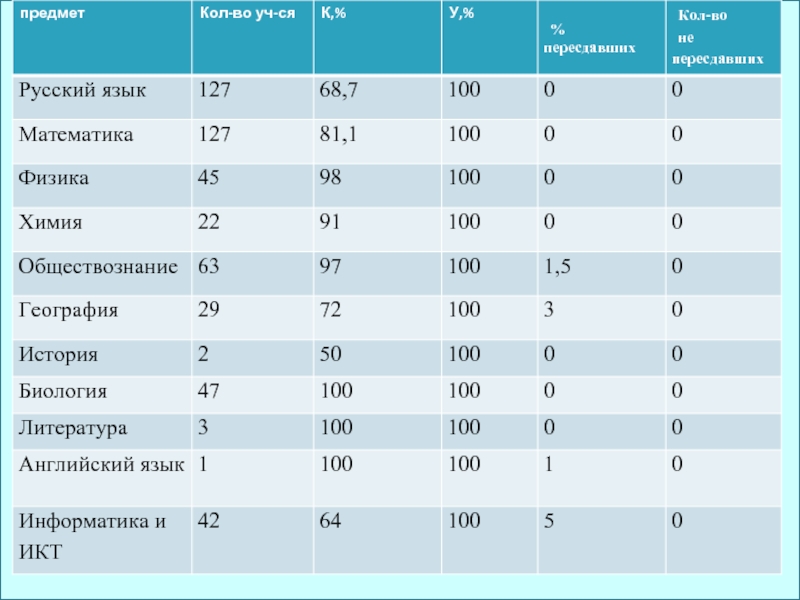 | предмет | Кол-во уч-ся | К,% | У,% | % пересдавших | Кол-во не пересдавших |
|---|---|---|---|---|---|
| Русский язык | 127 | 68,7 | 100 | 0 | 0 |
| Математика | 127 | 81,1 | 100 | 0 | 0 |
| Физика | 45 | 98 | 100 | 0 | 0 |
| Химия | 22 | 91 | 100 | 0 | 0 |
| Обществознание | 63 | 97 | 100 | 1,5 | 0 |
| География | 29 | 72 | 100 | 3 | 0 |
| История | 2 | 50 | 100 | 0 | 0 |
| Биология | 47 | 100 | 100 | 0 | 0 |
| Литература | 3 | 100 | 100 | 0 | 0 |
| Английский язык | 1 | 100 | 100 | 1 | 0 |
| Информатика и ИКТ | 42 | 64 | 100 | 5 | 0 |